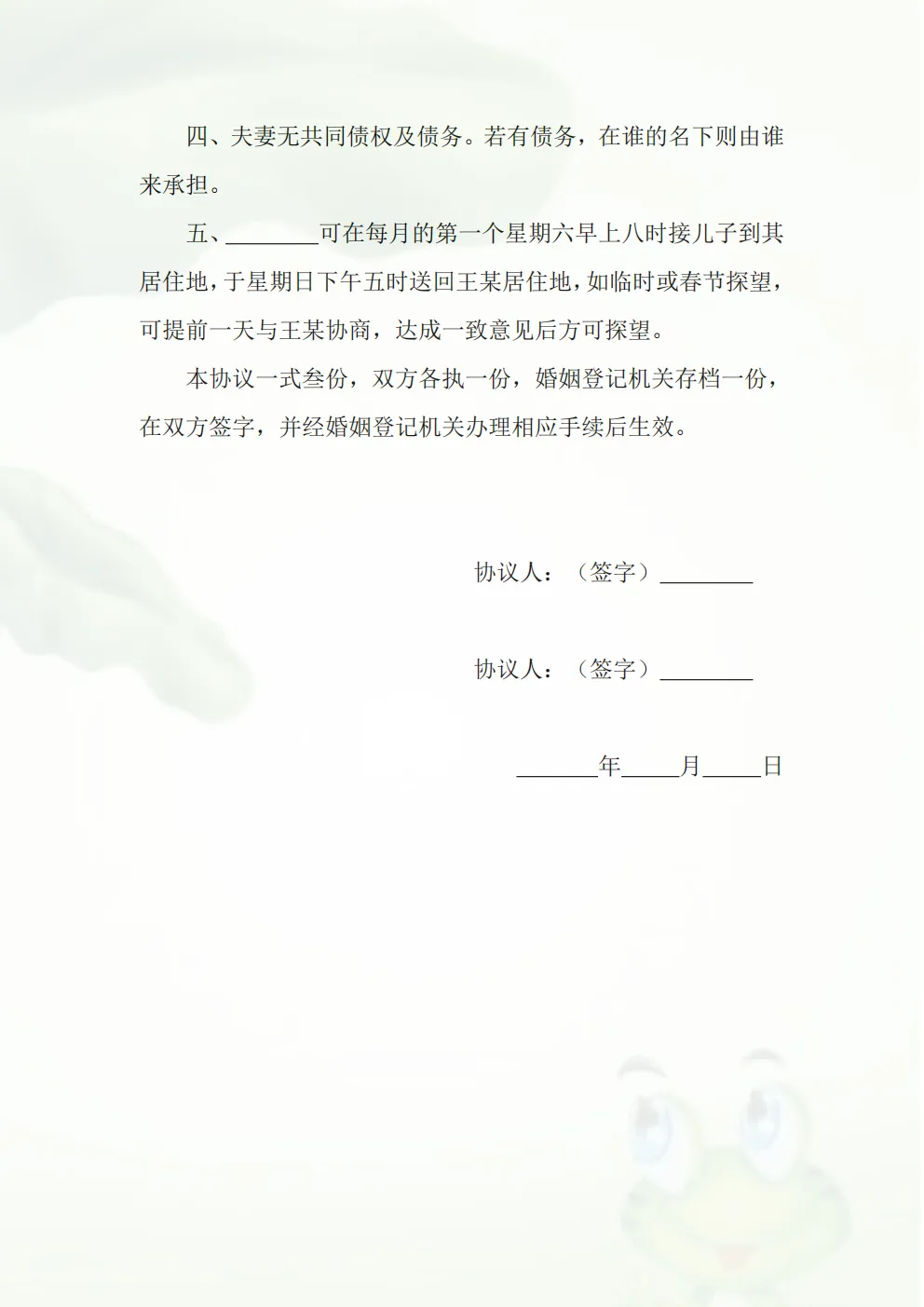 四、夫妻无共同债权及债务。若有债务，在谁的名下则由谁来承担。

五、____可在每月的第一个星期六早上八时接儿子到其居住地，于星期日下午五时送回王某居住地，如临时或春节探望，可提前一天与王某协商，达成一致意见后方可探望。

本协议一式叁份，双方各执一份，婚姻登记机关存档一份，在双方签字，并经婚姻登记机关办理相应手续后生效。

协议人：（签字）____

协议人：（签字）____

____年____月____日